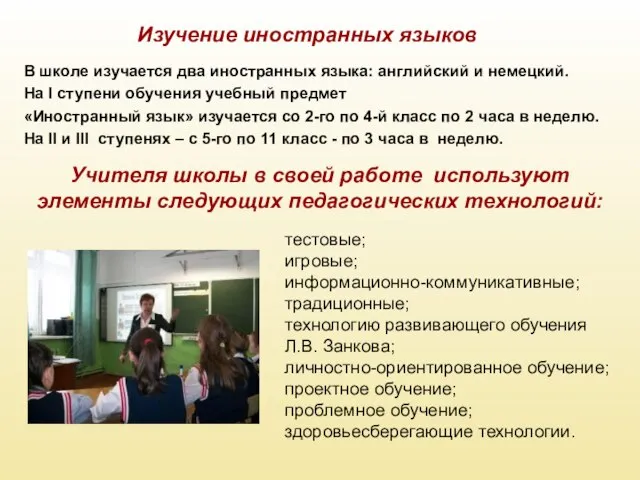 Изучение иностранных языков

В школе изучается два иностранных языка: английский и немецкий.
На I ступени обучения учебный предмет
«Иностранный язык» изучается со 2-го по 4-й класс по 2 часа в неделю.
На II и III ступенях – с 5-го по 11 класс - по 3 часа в неделю.

Учителя школы в своей работе используют элементы следующих педагогических технологий:

тестовые;
игровые;
информационно-коммуникативные;
традиционные;
технологию развивающего обучения Л.В. Занкова;
личностно-ориентированное обучение;
проектное обучение;
проблемное обучение;
здоровьесберегающие технологии.